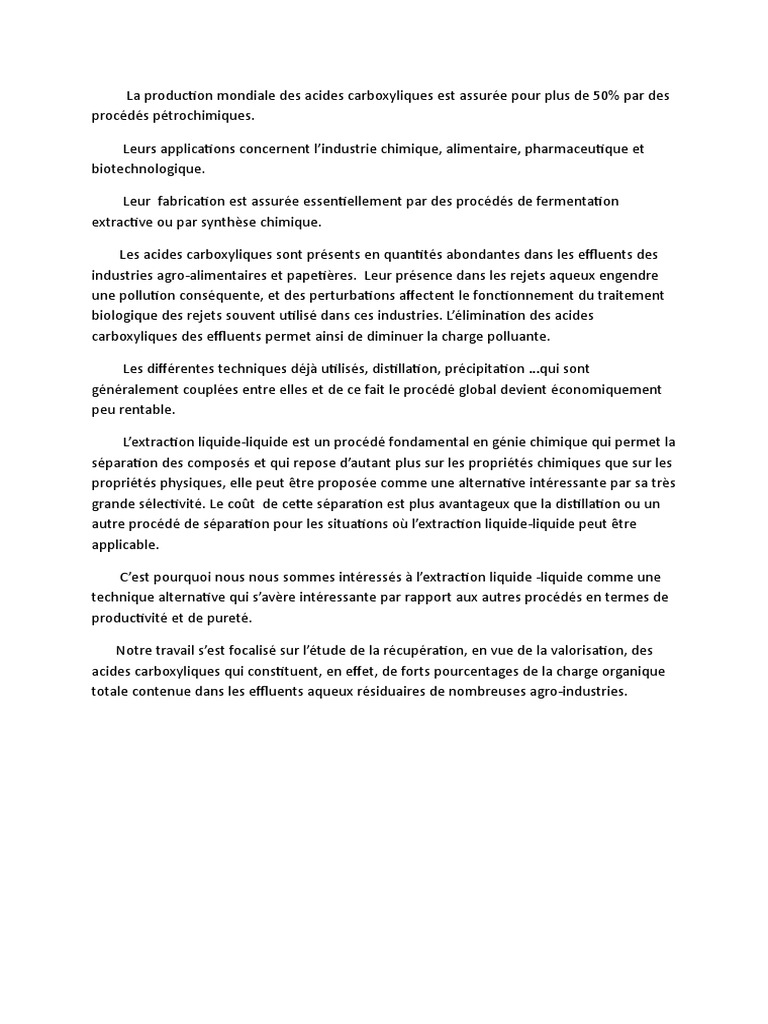 La production mondiale des acides carboxyliques est assurée pour plus de 50% par des procédés pétrochimiques.

Leurs applications concernent l'industrie chimique, alimentaire, pharmaceutique et biotechnologique.

Leur fabrication est assurée essentiellement par des procédés de fermentation extractive ou par synthèse chimique.

Les acides carboxyliques sont présents en quantités abondantes dans les effluents des industries agro-alimentaires et papetières. Leur présence dans les rejets aqueux engendre une pollution conséquente, et des perturbations affectent le fonctionnement du traitement biologique des rejets souvent utilisé dans ces industries. L'élimination des acides carboxyliques des effluents permet ainsi de diminuer la charge polluante.

Les différentes techniques déjà utilisés, distillation, précipitation ...qui sont généralement couplées entre elles et de ce fait le procédé global devient économiquement peu rentable.

L'extraction liquide-liquide est un procédé fondamental en génie chimique qui permet la séparation des composés et qui repose d'autant plus sur les propriétés chimiques que sur les propriétés physiques, elle peut être proposée comme une alternative intéressante par sa très grande sélectivité. Le coût de cette séparation est plus avantageux que la distillation ou un autre procédé de séparation pour les situations où l'extraction liquide-liquide peut être applicable.

C'est pourquoi nous nous sommes intéressés à l'extraction liquide -liquide comme une technique alternative qui s'avère intéressante par rapport aux autres procédés en termes de productivité et de pureté.

Notre travail s'est focalisé sur l'étude de la récupération, en vue de la valorisation, des acides carboxyliques qui constituent, en effet, de forts pourcentages de la charge organique totale contenue dans les effluents aqueux résiduaires de nombreuses agro-industries.